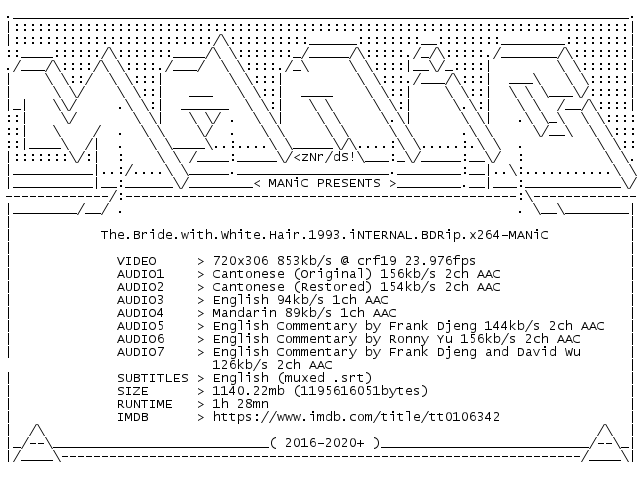 <zNr/dS!

< MANiC PRESENTS >

The.Bride.with.White.Hair.1993.iNTERNAL.BDRip.x264-MANiC

VIDEO > 720x306 853kb/s @ crf19 23.976fps
AUDIO1 > Cantonese (Original) 156kb/s 2ch AAC
AUDIO2 > Cantonese (Restored) 154kb/s 2ch AAC
AUDIO3 > English 94kb/s 1ch AAC
AUDIO4 > Mandarin 89kb/s 1ch AAC
AUDIO5 > English Commentary by Frank Djeng 144kb/s 2ch AAC
AUDIO6 > English Commentary by Ronny Yu 156kb/s 2ch AAC
AUDIO7 > English Commentary by Frank Djeng and David Wu 126kb/s 2ch AAC
SUBTITLES > English (muxed .srt)
SIZE > 1140.22mb (1195616051bytes)
RUNTIME > 1h 28mn
IMDB > https://www.imdb.com/title/tt0106342

( 2016-2020+ )